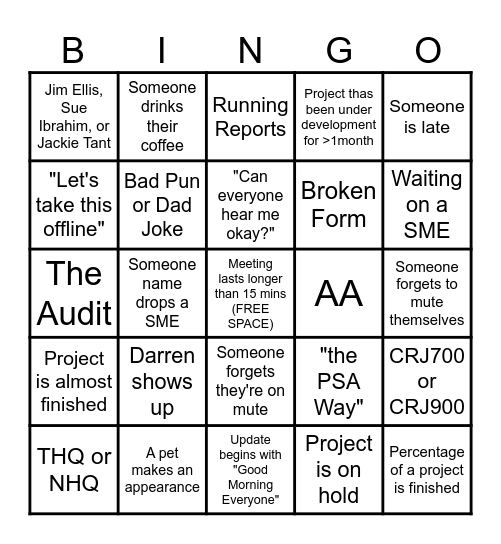 | B | I | N | G | O |
|---|---|---|---|---|
| Jim Ellis, Sue Ibrahim, or Jackie Tant | Someone drinks their coffee | Running Reports | Project thas been under development for >1month | Someone is late |
| "Let's take this offline" | Bad Pun or Dad Joke | "Can everyone hear me okay?" | Broken Form | Waiting on a SME |
| The Audit | Someone name drops a SME | Meeting lasts longer than 15 mins (FREE SPACE) | AA | Someone forgets to mute themselves |
| Project is almost finished | Darren shows up | Someone forgets they're on mute | "the PSA Way" | CRJ700 or CRJ900 |
| THQ or NHQ | A pet makes an appearance | Update begins with "Good Morning Everyone" | Project is on hold | Percentage of a project is finished |